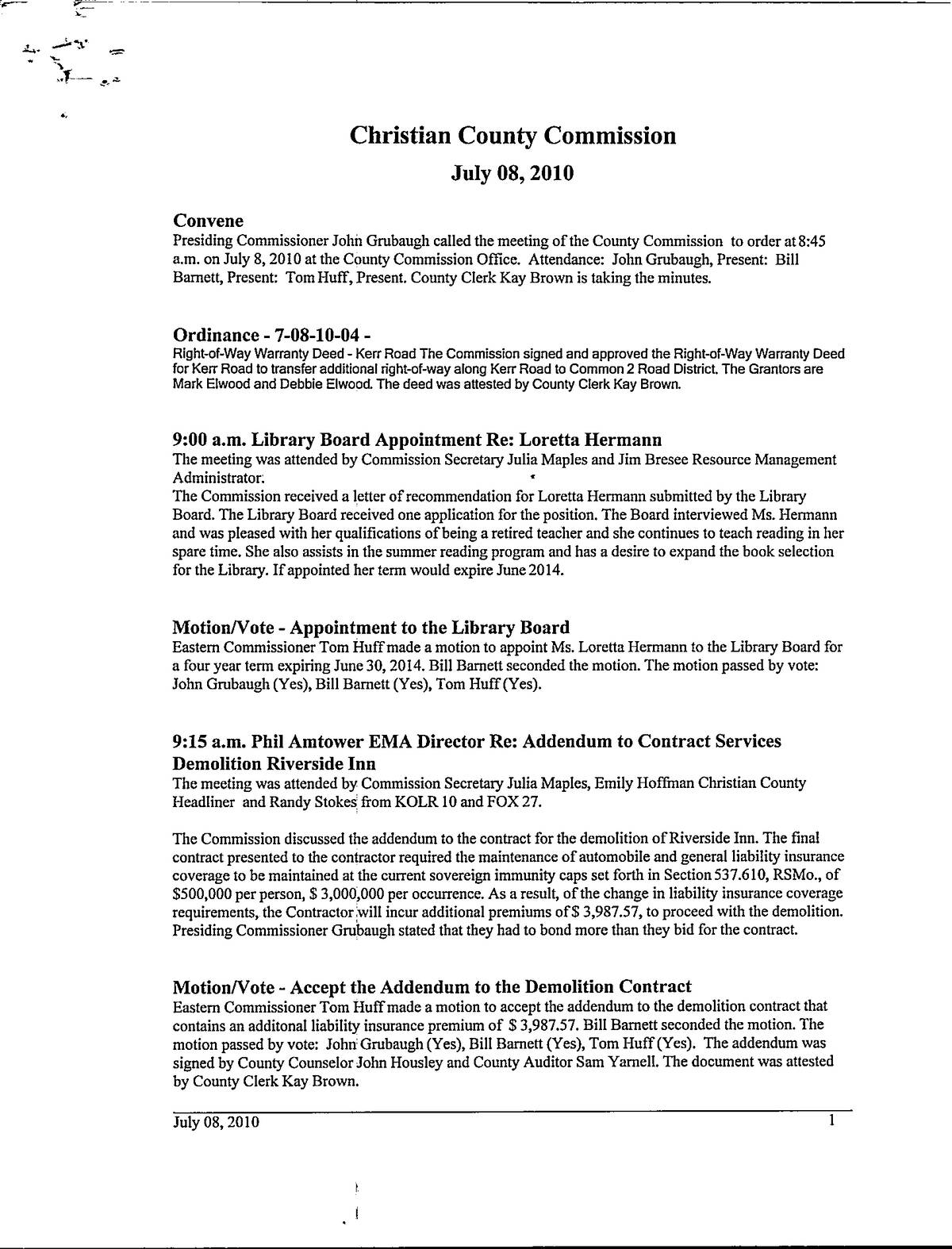 Christian County Commission

July 08, 2010

Convene
Presiding Commissioner John Grubaugh called the meeting of the County Commission to order at 8:45 a.m. on July 8, 2010 at the County Commission Office. Attendance: John Grubaugh, Present: Bill Barnett, Present: Tom Huff, Present. County Clerk Kay Brown is taking the minutes.

Ordinance - 7-08-10-04 -
Right-of-Way Warranty Deed - Kerr Road The Commission signed and approved the Right-of-Way Warranty Deed for Kerr Road to transfer additional right-of-way along Kerr Road to Common 2 Road District. The Grantors are Mark Elwood and Debbie Elwood. The deed was attested by County Clerk Kay Brown.

9:00 a.m. Library Board Appointment Re: Loretta Hermann
The meeting was attended by Commission Secretary Julia Maples and Jim Bresee Resource Management Administrator.
The Commission received a letter of recommendation for Loretta Hermann submitted by the Library Board. The Library Board received one application for the position. The Board interviewed Ms. Hermann and was pleased with her qualifications of being a retired teacher and she continues to teach reading in her spare time. She also assists in the summer reading program and has a desire to expand the book selection for the Library. If appointed her term would expire June 2014.

Motion/Vote - Appointment to the Library Board
Eastern Commissioner Tom Huff made a motion to appoint Ms. Loretta Hermann to the Library Board for a four year term expiring June 30, 2014. Bill Barnett seconded the motion. The motion passed by vote: John Grubaugh (Yes), Bill Barnett (Yes), Tom Huff (Yes).

9:15 a.m. Phil Amtower EMA Director Re: Addendum to Contract Services Demolition Riverside Inn
The meeting was attended by Commission Secretary Julia Maples, Emily Hoffman Christian County Headliner and Randy Stokes from KOLR 10 and FOX 27.

The Commission discussed the addendum to the contract for the demolition of Riverside Inn. The final contract presented to the contractor required the maintenance of automobile and general liability insurance coverage to be maintained at the current sovereign immunity caps set forth in Section 537.610, RSMo., of $500,000 per person, $ 3,000,000 per occurrence. As a result, of the change in liability insurance coverage requirements, the Contractor will incur additional premiums of $ 3,987.57, to proceed with the demolition. Presiding Commissioner Grubaugh stated that they had to bond more than they bid for the contract.

Motion/Vote - Accept the Addendum to the Demolition Contract
Eastern Commissioner Tom Huff made a motion to accept the addendum to the demolition contract that contains an additonal liability insurance premium of $ 3,987.57. Bill Barnett seconded the motion. The motion passed by vote: John Grubaugh (Yes), Bill Barnett (Yes), Tom Huff (Yes). The addendum was signed by County Counselor John Housley and County Auditor Sam Yarnell. The document was attested by County Clerk Kay Brown.

July 08, 2010 1